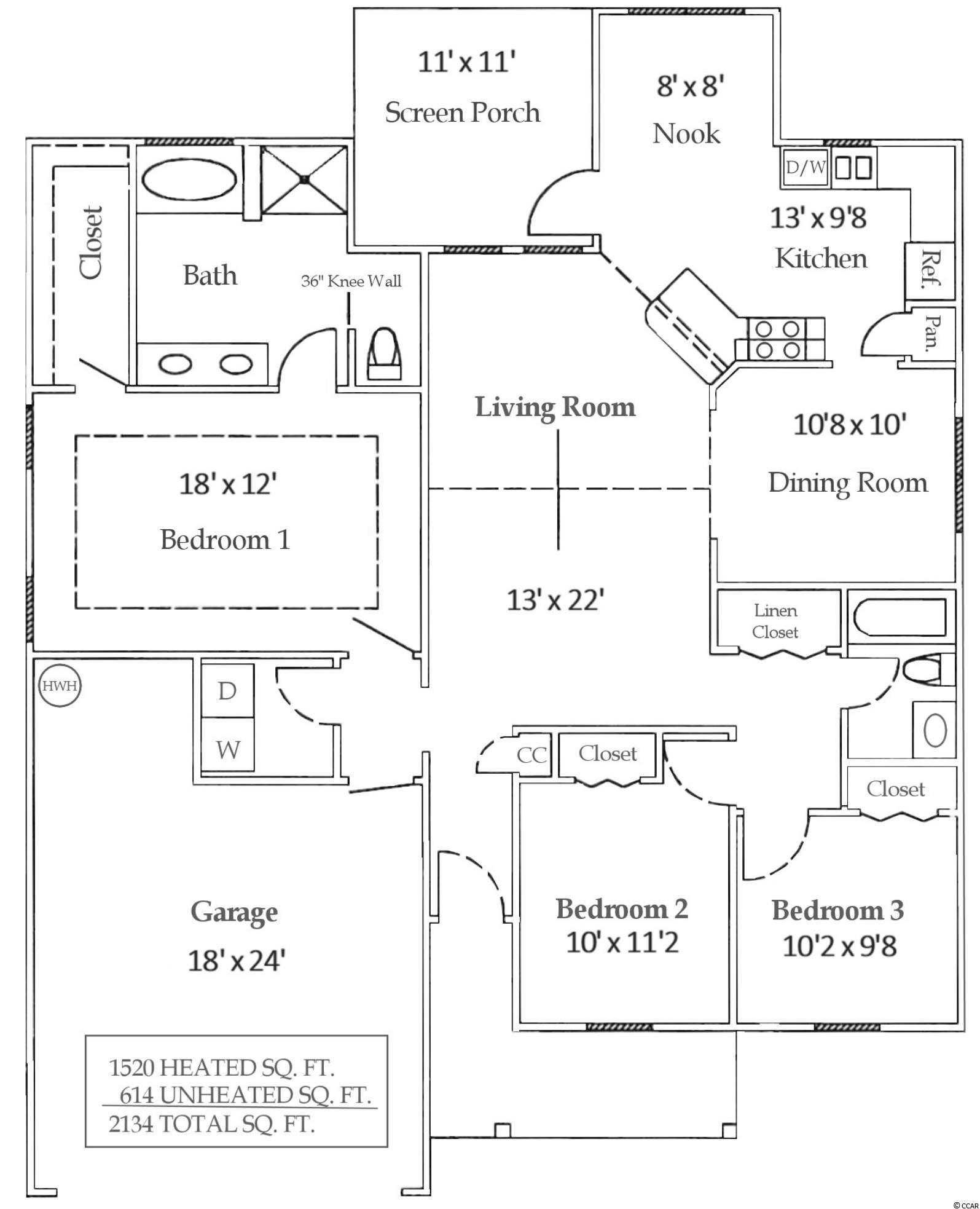 11' x 11'
Screen Porch

8' x 8'
Nook

D/W

13' x 9'8
Kitchen

Ref.

Pan.

Closet

Bath

36" Knee Wall

Living Room

10'8 x 10'
Dining Room

18' x 12'
Bedroom 1

13' x 22'

Linen Closet

HWH

D

W

CC

Closet

Closet

Garage
18' x 24'

Bedroom 2
10' x 11'2

Bedroom 3
10'2 x 9'8

1520 HEATED SQ. FT.
614 UNHEATED SQ. FT.
2134 TOTAL SQ. FT.

© CCAR